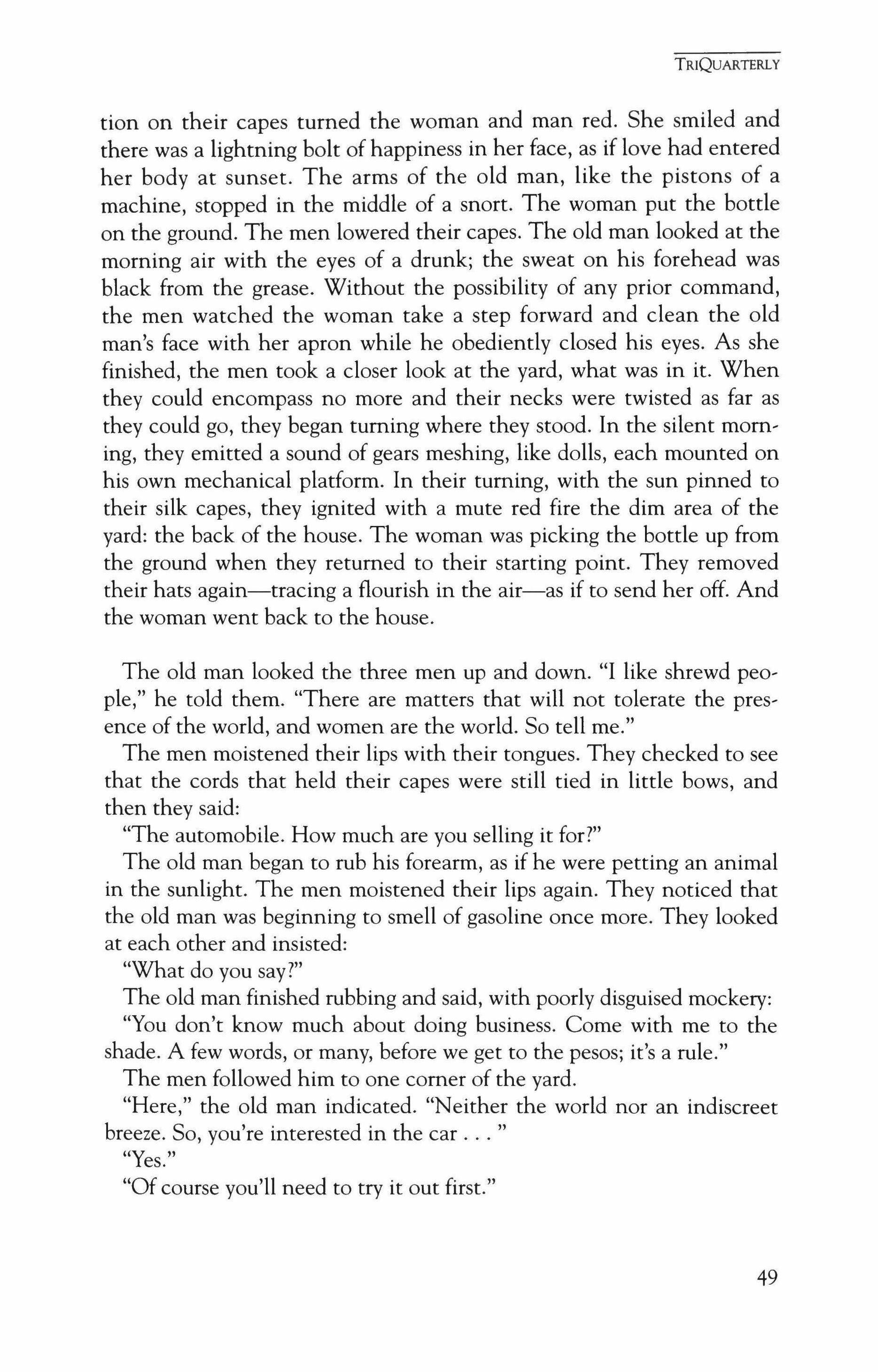 TRIQUARTERLY

tion on their capes turned the woman and man red. She smiled and there was a lightning bolt of happiness in her face, as if love had entered her body at sunset. The arms of the old man, like the pistons of a machine, stopped in the middle of a snort. The woman put the bottle on the ground. The men lowered their capes. The old man looked at the morning air with the eyes of a drunk; the sweat on his forehead was black from the grease. Without the possibility of any prior command, the men watched the woman take a step forward and clean the old man's face with her apron while he obediently closed his eyes. As she finished, the men took a closer look at the yard, what was in it. When they could encompass no more and their necks were twisted as far as they could go, they began turning where they stood. In the silent morning, they emitted a sound of gears meshing, like dolls, each mounted on his own mechanical platform. In their turning, with the sun pinned to their silk capes, they ignited with a mute red fire the dim area of the yard: the back of the house. The woman was picking the bottle up from the ground when they returned to their starting point. They removed their hats again—tracing a flourish in the air—as if to send her off. And the woman went back to the house.

The old man looked the three men up and down. "I like shrewd people," he told them. "There are matters that will not tolerate the presence of the world, and women are the world. So tell me."

The men moistened their lips with their tongues. They checked to see that the cords that held their capes were still tied in little bows, and then they said:

"The automobile. How much are you selling it for?"

The old man began to rub his forearm, as if he were petting an animal in the sunlight. The men moistened their lips again. They noticed that the old man was beginning to smell of gasoline once more. They looked at each other and insisted:

"What do you say?"

The old man finished rubbing and said, with poorly disguised mockery:

"You don't know much about doing business. Come with me to the shade. A few words, or many, before we get to the pesos; it's a rule."

The men followed him to one corner of the yard.

"Here," the old man indicated. "Neither the world nor an indiscreet breeze. So, you're interested in the car . . . "

"Yes."

"Of course you'll need to try it out first."

49